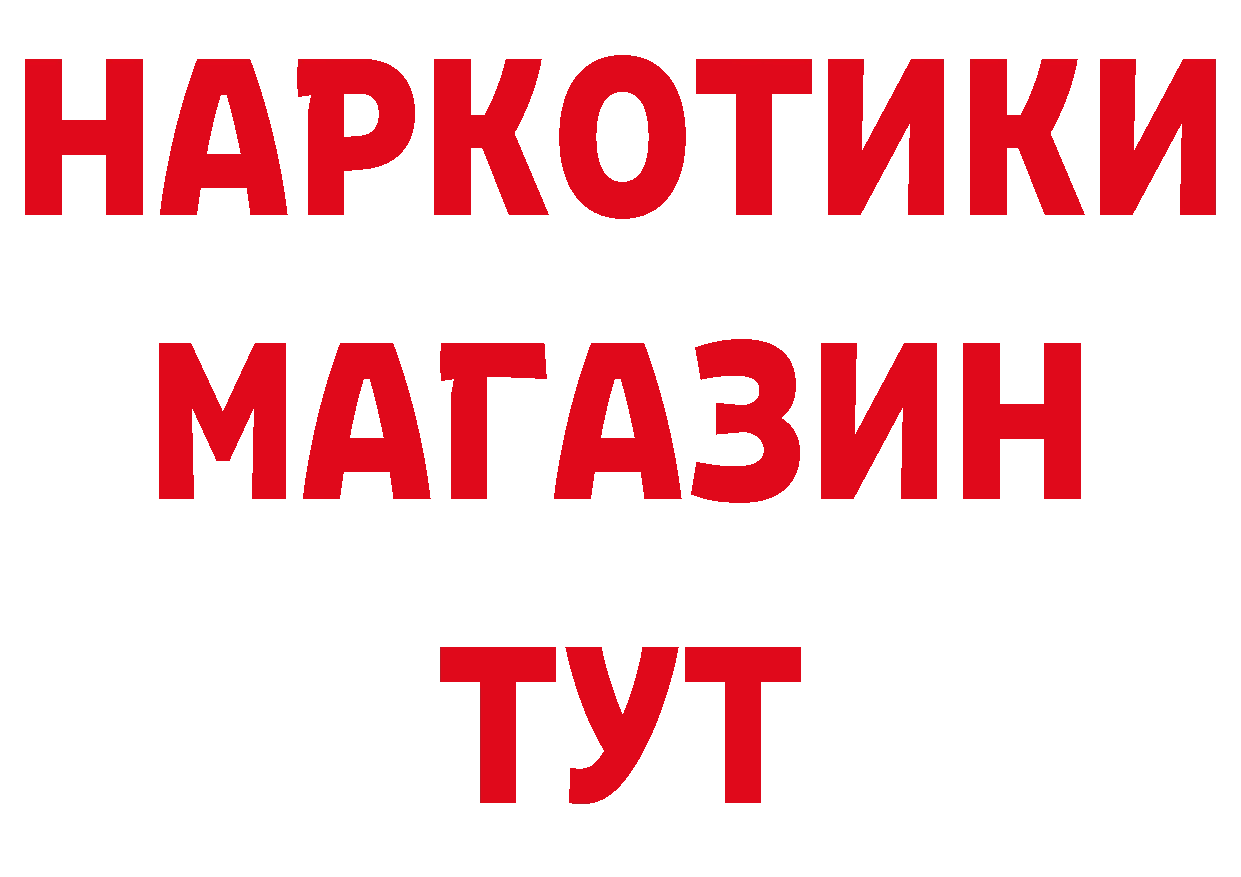 НАРКОТИКИ МАГАЗИН ТУТ